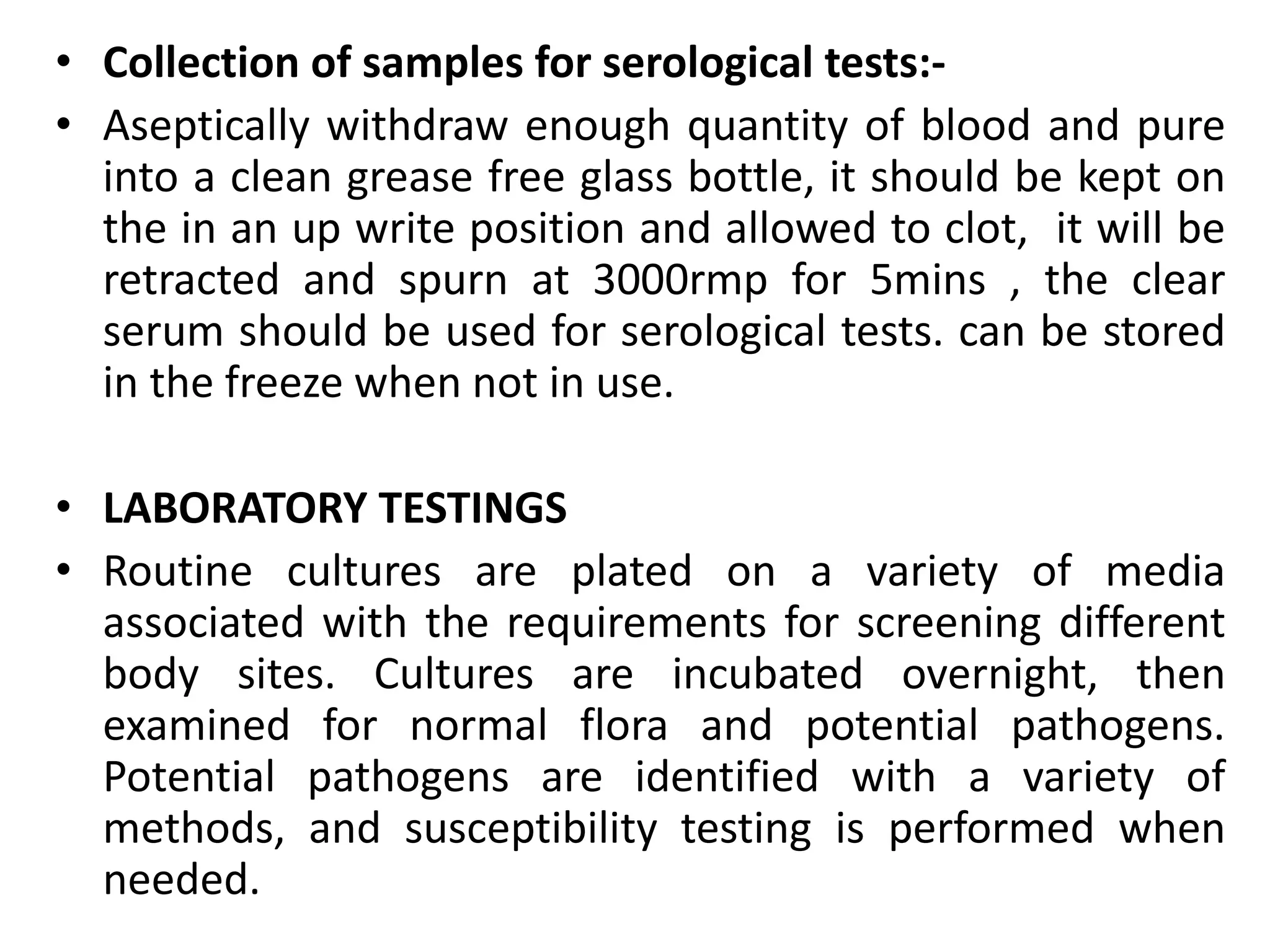 • Collection of samples for serological tests:-
• Aseptically withdraw enough quantity of blood and pure into a clean grease free glass bottle, it should be kept on the in an up write position and allowed to clot, it will be retracted and spurn at 3000rmp for 5mins , the clear serum should be used for serological tests. can be stored in the freeze when not in use.

• LABORATORY TESTINGS
• Routine cultures are plated on a variety of media associated with the requirements for screening different body sites. Cultures are incubated overnight, then examined for normal flora and potential pathogens. Potential pathogens are identified with a variety of methods, and susceptibility testing is performed when needed.